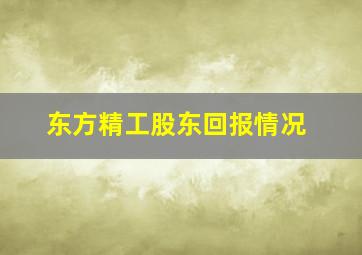 东方精工股东回报情况